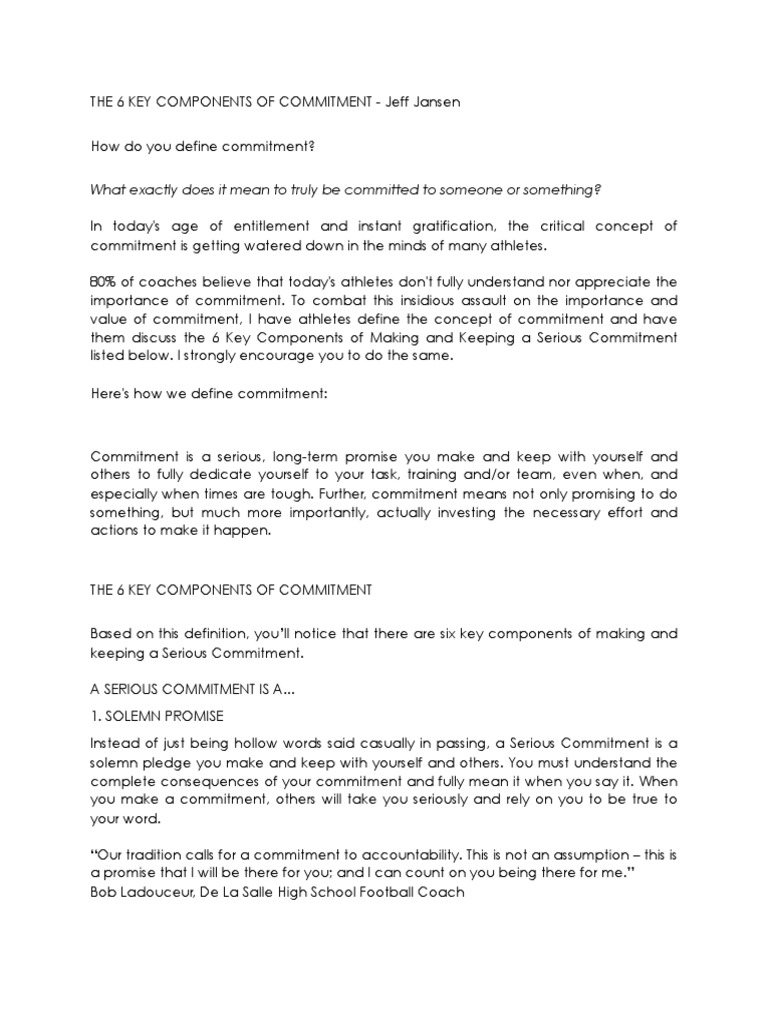 THE 6 KEY COMPONENTS OF COMMITMENT - Jeff Jansen

How do you define commitment?

What exactly does it mean to truly be committed to someone or something?

In today's age of entitlement and instant gratification, the critical concept of commitment is getting watered down in the minds of many athletes.

80% of coaches believe that today's athletes don't fully understand nor appreciate the importance of commitment. To combat this insidious assault on the importance and value of commitment, I have athletes define the concept of commitment and have them discuss the 6 Key Components of Making and Keeping a Serious Commitment listed below. I strongly encourage you to do the same.

Here's how we define commitment:

Commitment is a serious, long-term promise you make and keep with yourself and others to fully dedicate yourself to your task, training and/or team, even when, and especially when times are tough. Further, commitment means not only promising to do something, but much more importantly, actually investing the necessary effort and actions to make it happen.

THE 6 KEY COMPONENTS OF COMMITMENT

Based on this definition, you'll notice that there are six key components of making and keeping a Serious Commitment.

A SERIOUS COMMITMENT IS A...

1. SOLEMN PROMISE

Instead of just being hollow words said casually in passing, a Serious Commitment is a solemn pledge you make and keep with yourself and others. You must understand the complete consequences of your commitment and fully mean it when you say it. When you make a commitment, others will take you seriously and rely on you to be true to your word.

"Our tradition calls for a commitment to accountability. This is not an assumption – this is a promise that I will be there for you; and I can count on you being there for me."
Bob Ladouceur, De La Salle High School Football Coach